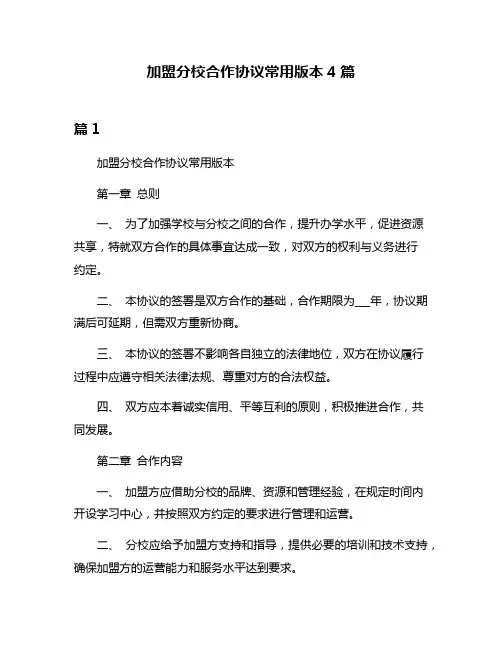 加盟分校合作协议常用版本 4 篇

篇 1

加盟分校合作协议常用版本

第一章 总则

一、 为了加强学校与分校之间的合作，提升办学水平，促进资源共享，特就双方合作的具体事宜达成一致，对双方的权利与义务进行约定。

二、 本协议的签署是双方合作的基础，合作期限为___年，协议期满后可延期，但需双方重新协商。

三、 本协议的签署不影响各自独立的法律地位，双方在协议履行过程中应遵守相关法律法规、尊重对方的合法权益。

四、 双方应本着诚实信用、平等互利的原则，积极推进合作，共同发展。

第二章 合作内容

一、 加盟方应借助分校的品牌、资源和管理经验，在规定时间内开设学习中心，并按照双方约定的要求进行管理和运营。

二、 分校应给予加盟方支持和指导，提供必要的培训和技术支持，确保加盟方的运营能力和服务水平达到要求。